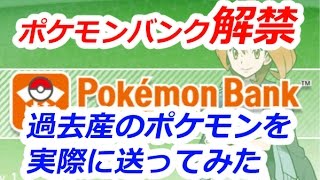 ポケモンバンク解禁

Pokémon Bank™

過去産のポケモンを
実際に送ってみた